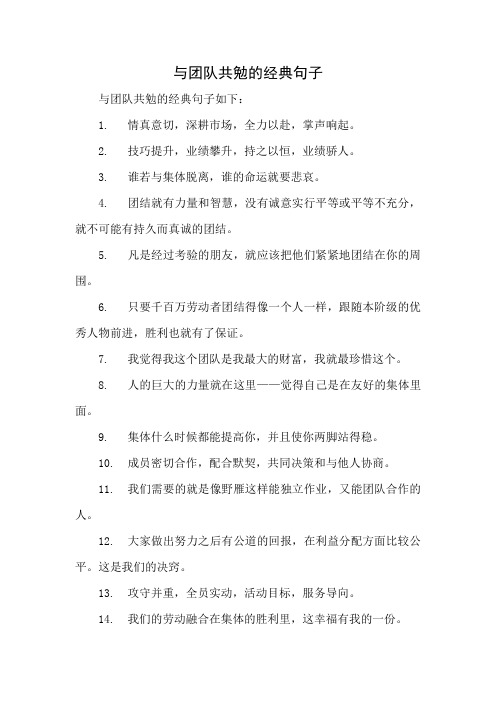 与团队共勉的经典句子

与团队共勉的经典句子如下：

1. 情真意切，深耕市场，全力以赴，掌声响起。

2. 技巧提升，业绩攀升，持之以恒，业绩骄人。

3. 谁若与集体脱离，谁的命运就要悲哀。

4. 团结就有力量和智慧，没有诚意实行平等或平等不充分，就不可能有持久而真诚的团结。

5. 凡是经过考验的朋友，就应该把他们紧紧地团结在你的周围。

6. 只要千百万劳动者团结得像一个人一样，跟随本阶级的优秀人物前进，胜利也就有了保证。

7. 我觉得我这个团队是我最大的财富，我就最珍惜这个。

8. 人的巨大的力量就在这里——觉得自己是在友好的集体里面。

9. 集体什么时候都能提高你，并且使你两脚站得稳。

10. 成员密切合作，配合默契，共同决策和与他人协商。

11. 我们需要的就是像野雁这样能独立作业，又能团队合作的人。

12. 大家做出努力之后有公道的回报，在利益分配方面比较公平。这是我们的决窍。

13. 攻守并重，全员实动，活动目标，服务导向。

14. 我们的劳动融合在集体的胜利里，这幸福有我的一份。